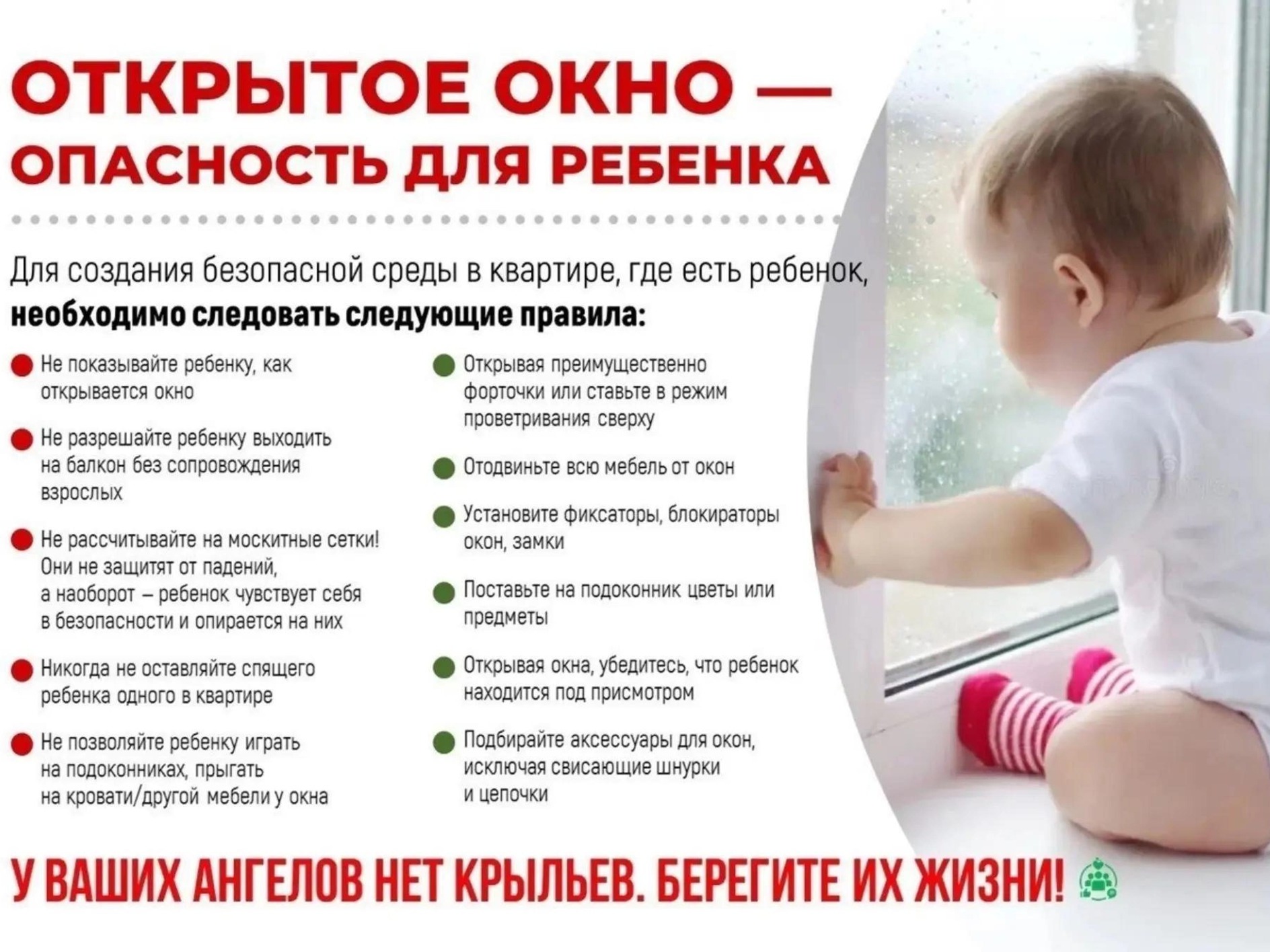 ОТКРЫТОЕ ОКНО —
ОПАСНОСТЬ ДЛЯ РЕБЕНКА

Для создания безопасной среды в квартире, где есть ребенок, необходимо следовать следующие правила:

• Не показывайте ребенку, как открывается окно

• Не разрешайте ребенку выходить на балкон без сопровождения взрослых

• Не рассчитывайте на москитные сетки! Они не защитят от падений, а наоборот – ребенок чувствует себя в безопасности и опирается на них

• Никогда не оставляйте спящего ребенка одного в квартире

• Не позволяйте ребенку играть на подоконниках, прыгать на кровати/другой мебели у окна

• Открывая преимущественно форточки или ставьте в режим проветривания сверху

• Отодвиньте всю мебель от окон

• Установите фиксаторы, блокираторы окон, замки

• Поставьте на подоконник цветы или предметы

• Открывая окна, убедитесь, что ребенок находится под присмотром

• Подбирайте аксессуары для окон, исключая свисающие шнурки и цепочки

У ВАШИХ АНГЕЛОВ НЕТ КРЫЛЬЕВ. БЕРЕГИТЕ ИХ ЖИЗНИ!